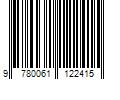 9 780061 122415